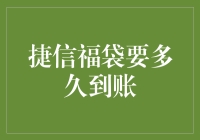 捷信福袋要多久到账